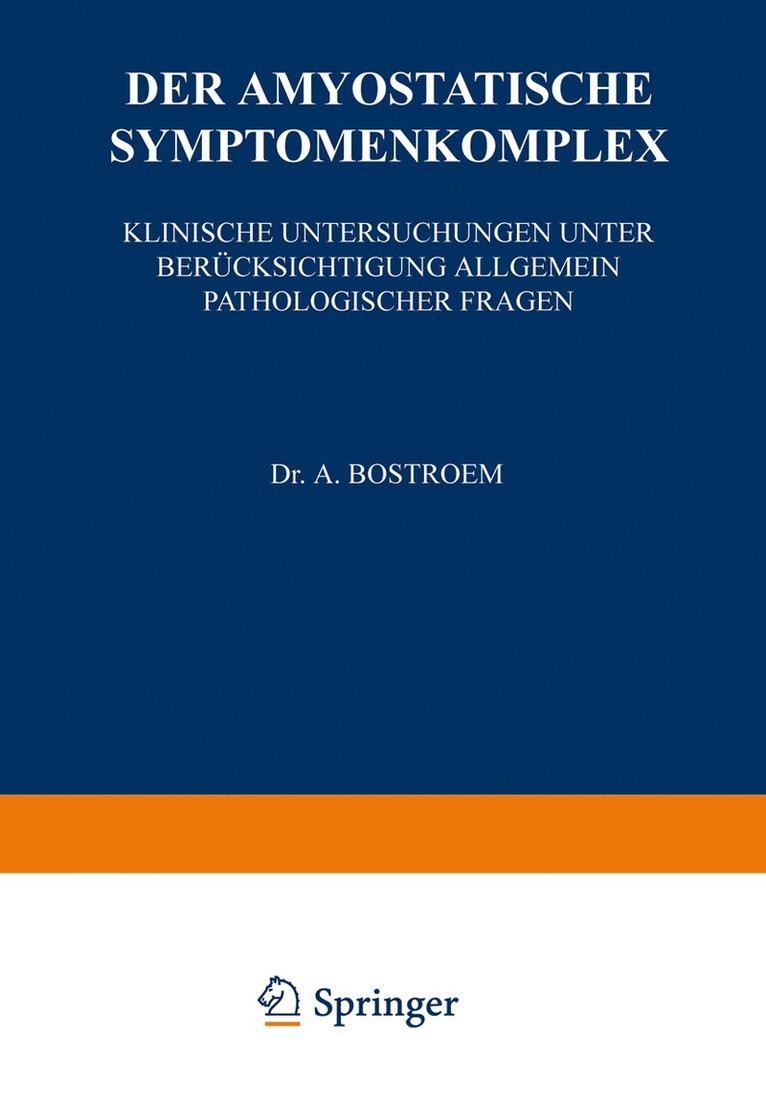 DER AMYOSTATISCHE SYMPTOMENKOMPLEX

KLINISCHE UNTERSUCHUNGEN UNTER BERÜCKSICHTIGUNG ALLGEMEIN PATHOLOGISCHER FRAGEN

Dr. A. BOSTROEM

Springer